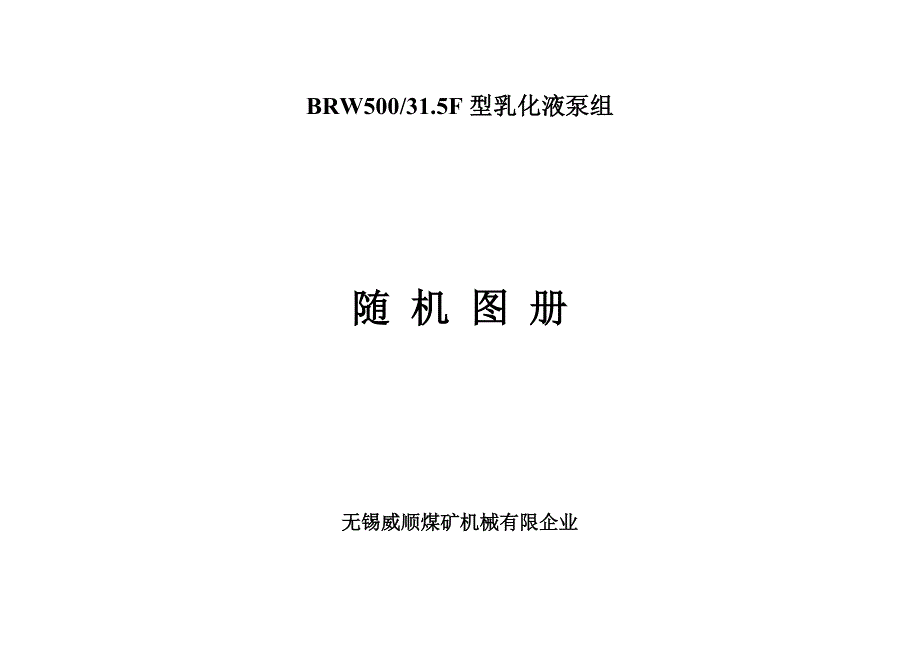 BRW500/31.5F 型乳化液泵组

随 机 图 册

无锡威顺煤矿机械有限企业